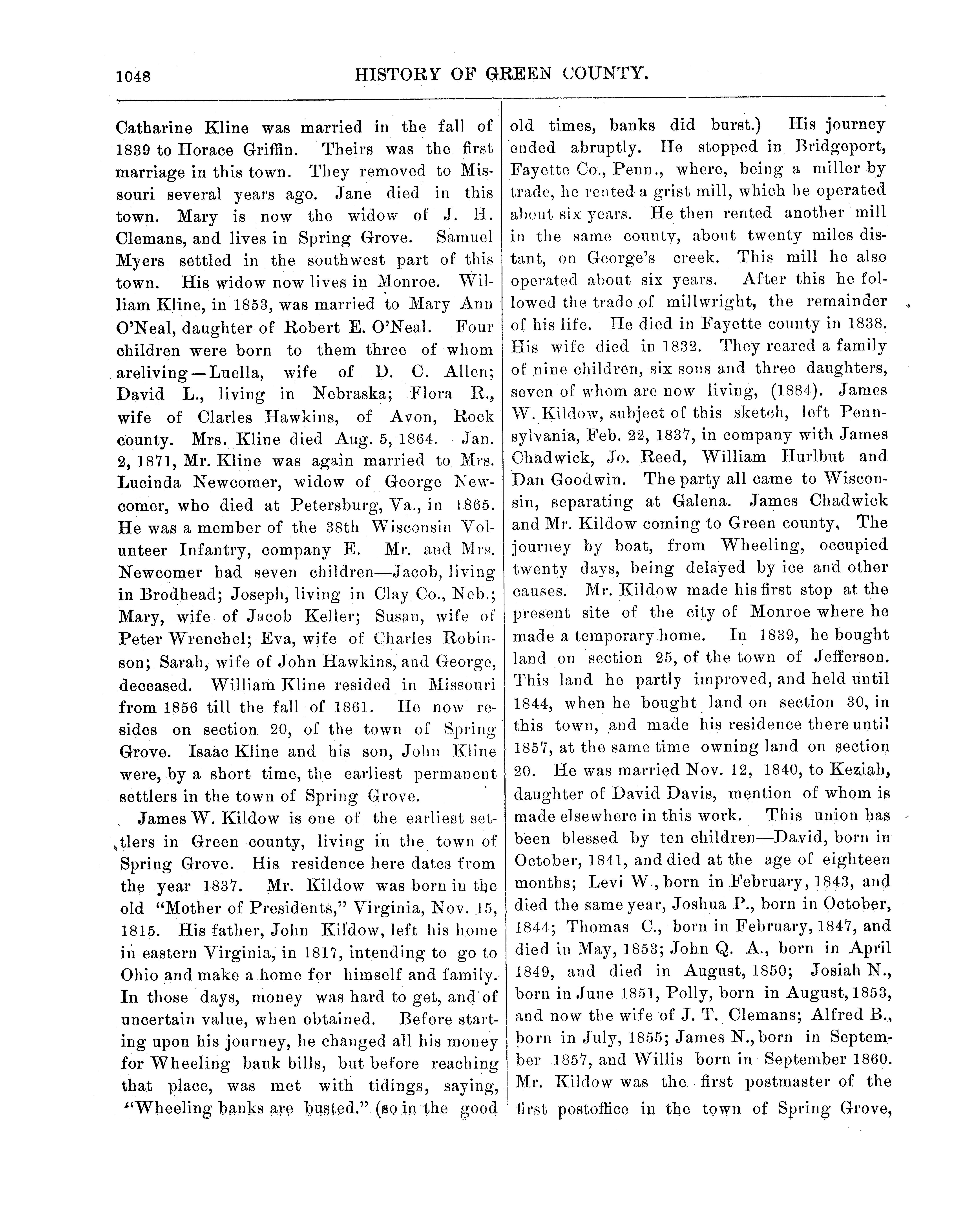 1048 HISTORY OF GREEN COUNTY.

Catharine Kline was married in the fall of 1839 to Horace Griffin. Theirs was the first marriage in this town. They removed to Missouri several years ago. Jane died in this town. Mary is now the widow of J. H. Clemans, and lives in Spring Grove. Samuel Myers settled in the southwest part of this town. His widow now lives in Monroe. William Kline, in 1853, was married to Mary Ann O'Neal, daughter of Robert E. O'Neal. Four children were born to them three of whom areliving—Luella, wife of D. C. Allen; David L., living in Nebraska; Flora R., wife of Clarles Hawkins, of Avon, Rock county. Mrs. Kline died Aug. 5, 1864. Jan. 2, 1871, Mr. Kline was again married to Mrs. Lucinda Newcomer, widow of George Newcomer, who died at Petersburg, Va., in 1865. He was a member of the 38th Wisconsin Volunteer Infantry, company E. Mr. and Mrs. Newcomer had seven children—Jacob, living in Brodhead; Joseph, living in Clay Co., Neb.; Mary, wife of Jacob Keller; Susan, wife of Peter Wrenchel; Eva, wife of Charles Robinson; Sarah, wife of John Hawkins, and George, deceased. William Kline resided in Missouri from 1856 till the fall of 1861. He now resides on section 20, of the town of Spring Grove. Isaac Kline and his son, John Kline were, by a short time, the earliest permanent settlers in the town of Spring Grove.

James W. Kildow is one of the earliest settlers in Green county, living in the town of Spring Grove. His residence here dates from the year 1837. Mr. Kildow was born in the old "Mother of Presidents," Virginia, Nov. 15, 1815. His father, John Kildow, left his home in eastern Virginia, in 1817, intending to go to Ohio and make a home for himself and family. In those days, money was hard to get, and of uncertain value, when obtained. Before starting upon his journey, he changed all his money for Wheeling bank bills, but before reaching that place, was met with tidings, saying, "Wheeling banks are busted." (so in the good old times, banks did burst.) His journey ended abruptly. He stopped in Bridgeport, Fayette Co., Penn., where, being a miller by trade, he rented a grist mill, which he operated about six years. He then rented another mill in the same county, about twenty miles distant, on George's creek. This mill he also operated about six years. After this he followed the trade of millwright, the remainder of his life. He died in Fayette county in 1838. His wife died in 1832. They reared a family of nine children, six sons and three daughters, seven of whom are now living, (1884). James W. Kildow, subject of this sketch, left Pennsylvania, Feb. 22, 1837, in company with James Chadwick, Jo. Reed, William Hurlbut and Dan Goodwin. The party all came to Wisconsin, separating at Galena. James Chadwick and Mr. Kildow coming to Green county, The journey by boat, from Wheeling, occupied twenty days, being delayed by ice and other causes. Mr. Kildow made his first stop at the present site of the city of Monroe where he made a temporary home. In 1839, he bought land on section 25, of the town of Jefferson. This land he partly improved, and held until 1844, when he bought land on section 30, in this town, and made his residence there until 1857, at the same time owning land on section 20. He was married Nov. 12, 1840, to Keziah, daughter of David Davis, mention of whom is made elsewhere in this work. This union has been blessed by ten children—David, born in October, 1841, and died at the age of eighteen months; Levi W., born in February, 1843, and died the same year, Joshua P., born in October, 1844; Thomas C., born in February, 1847, and died in May, 1853; John Q. A., born in April 1849, and died in August, 1850; Josiah N., born in June 1851, Polly, born in August, 1853, and now the wife of J. T. Clemans; Alfred B., born in July, 1855; James N., born in September 1857, and Willis born in September 1860. Mr. Kildow was the first postmaster of the first postoffice in the town of Spring Grove,